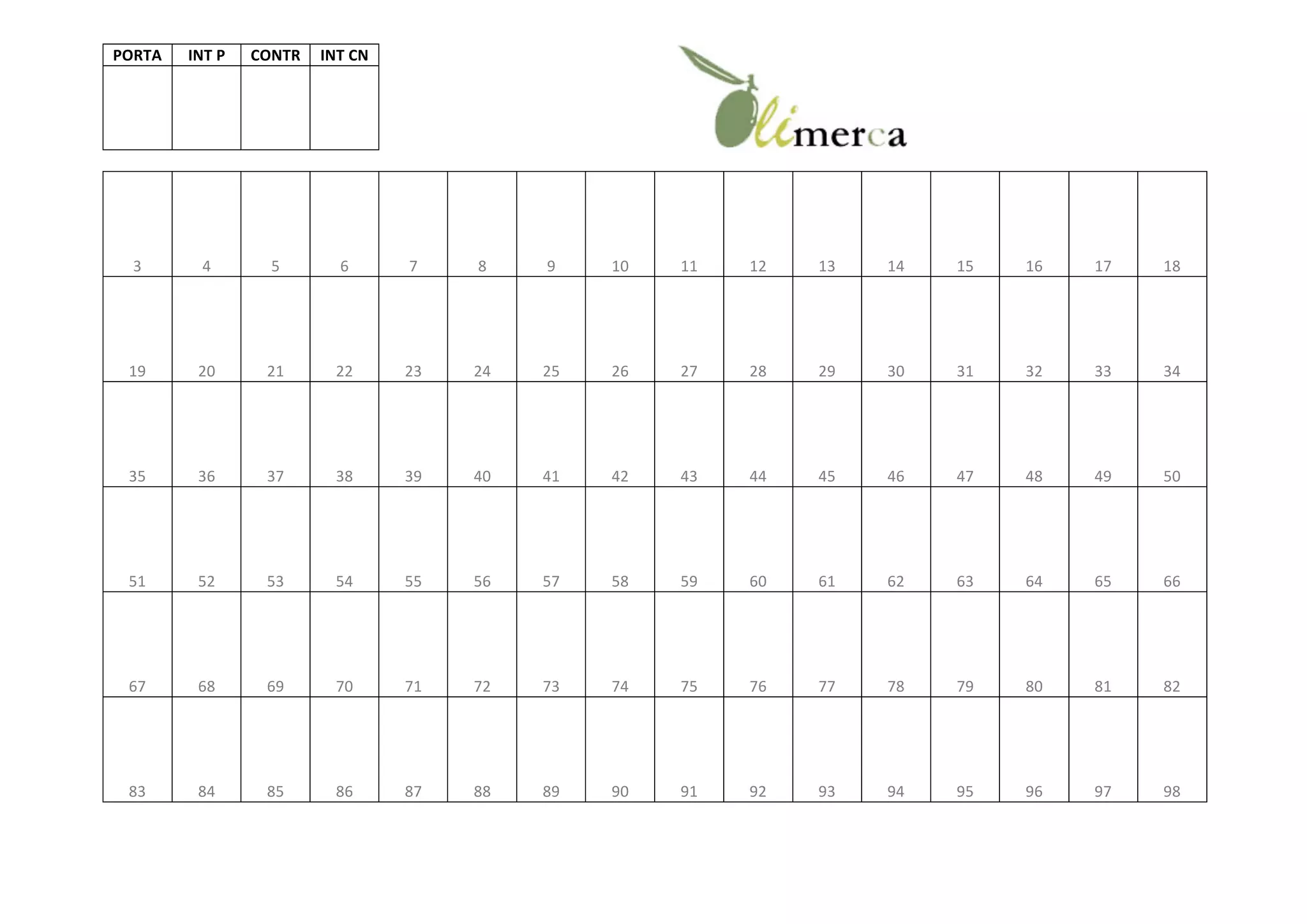 | PORTA | INT P | CONTR | INT CN |
|---|---|---|---|
| | | | |

Olimerca

| 3 | 4 | 5 | 6 | 7 | 8 | 9 | 10 | 11 | 12 | 13 | 14 | 15 | 16 | 17 | 18 |
|---|---|---|---|---|---|---|---|---|---|---|---|---|---|---|---|
| 19 | 20 | 21 | 22 | 23 | 24 | 25 | 26 | 27 | 28 | 29 | 30 | 31 | 32 | 33 | 34 |
| 35 | 36 | 37 | 38 | 39 | 40 | 41 | 42 | 43 | 44 | 45 | 46 | 47 | 48 | 49 | 50 |
| 51 | 52 | 53 | 54 | 55 | 56 | 57 | 58 | 59 | 60 | 61 | 62 | 63 | 64 | 65 | 66 |
| 67 | 68 | 69 | 70 | 71 | 72 | 73 | 74 | 75 | 76 | 77 | 78 | 79 | 80 | 81 | 82 |
| 83 | 84 | 85 | 86 | 87 | 88 | 89 | 90 | 91 | 92 | 93 | 94 | 95 | 96 | 97 | 98 |